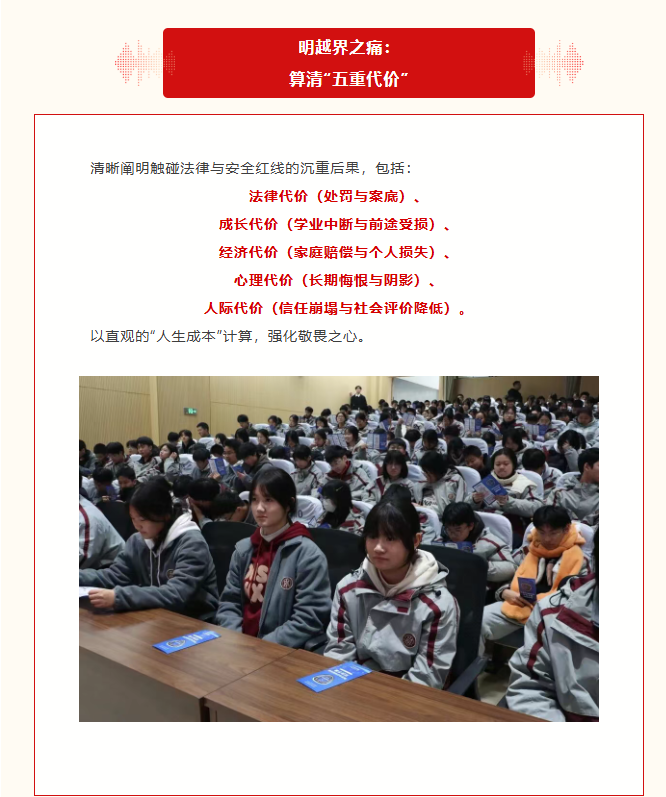 明越界之痛：
算清“五重代价”

清晰阐明触碰法律与安全红线的沉重后果，包括：

法律代价（处罚与案底）、
成长代价（学业中断与前途受损）、
经济代价（家庭赔偿与个人损失）、
心理代价（长期悔恨与阴影）、
人际代价（信任崩塌与社会评价降低）。

以直观的“人生成本”计算，强化敬畏之心。